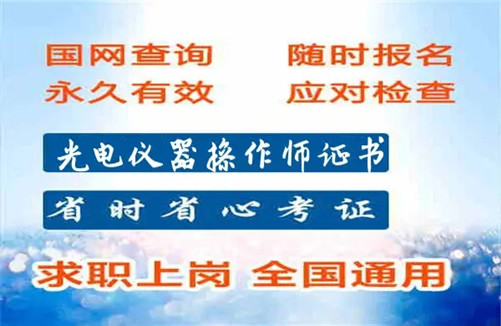 国网查询　随时报名
永久有效　应对检查

光电仪器操作师证书

省时省心考证

求职上岗 全国通用